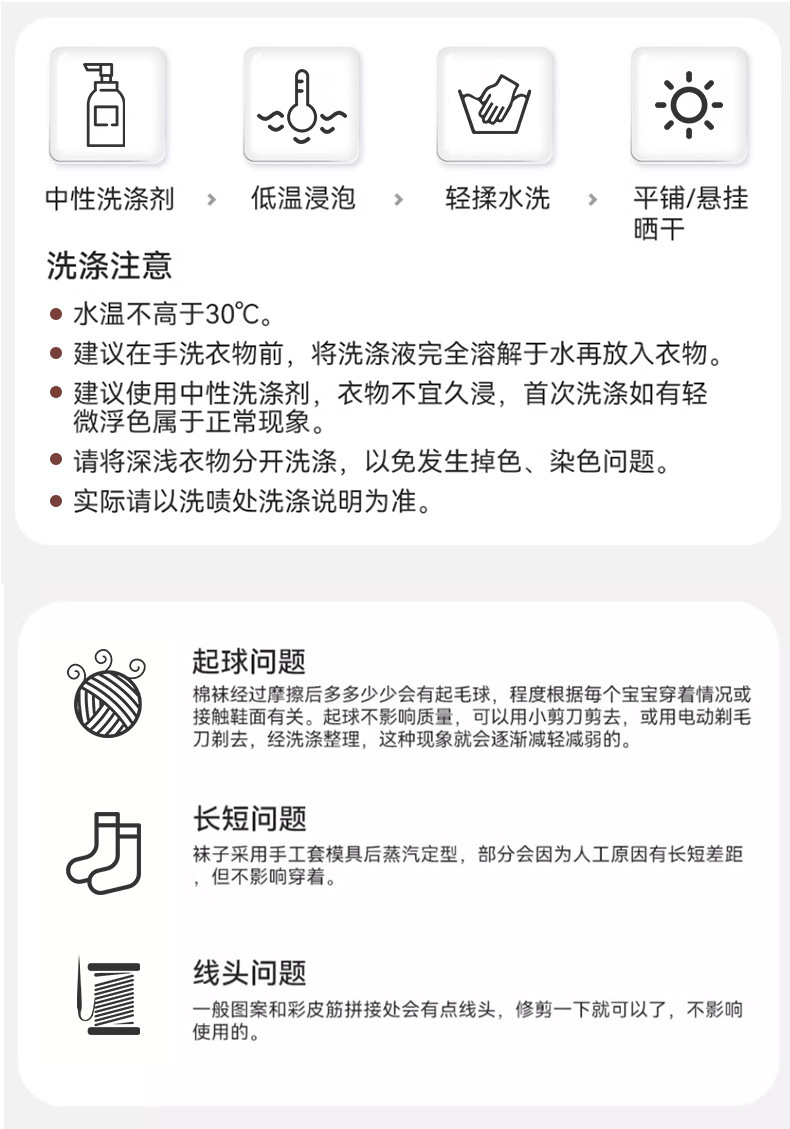 中性洗涤剂 › 低温浸泡 › 轻揉水洗 › 平铺/悬挂晒干

洗涤注意

● 水温不高于30℃。
● 建议在手洗衣物前，将洗涤液完全溶解于水再放入衣物。
● 建议使用中性洗涤剂，衣物不宜久浸，首次洗涤如有轻微浮色属于正常现象。
● 请将深浅衣物分开洗涤，以免发生掉色、染色问题。
● 实际请以洗唛处洗涤说明为准。

起球问题

棉袜经过摩擦后多多少少会有起毛球，程度根据每个宝宝穿着情况或接触鞋面有关。起球不影响质量，可以用小剪刀剪去，或用电动剃毛刀剃去，经洗涤整理，这种现象就会逐渐减轻减弱的。

长短问题

袜子采用手工套模具后蒸汽定型，部分会因为人工原因有长短差距，但不影响穿着。

线头问题

一般图案和彩皮筋拼接处会有点线头，修剪一下就可以了，不影响使用的。